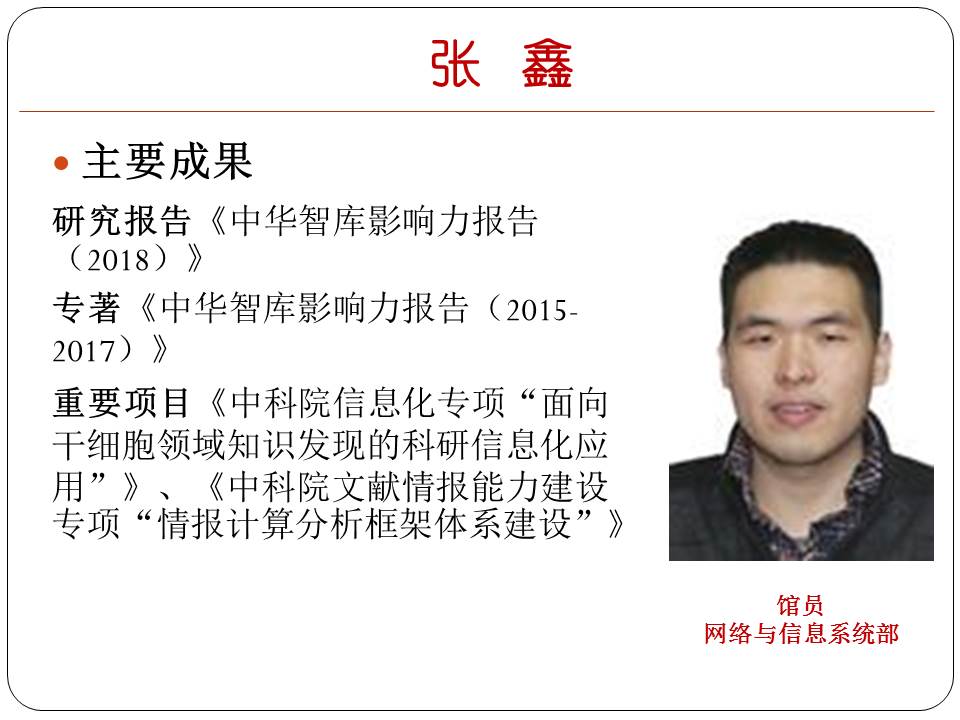 张 鑫

• 主要成果

研究报告《中华智库影响力报告（2018）》

专著《中华智库影响力报告（2015-2017）》

重要项目《中科院信息化专项“面向干细胞领域知识发现的科研信息化应用”》、《中科院文献情报能力建设专项“情报计算分析框架体系建设”》

馆员
网络与信息系统部